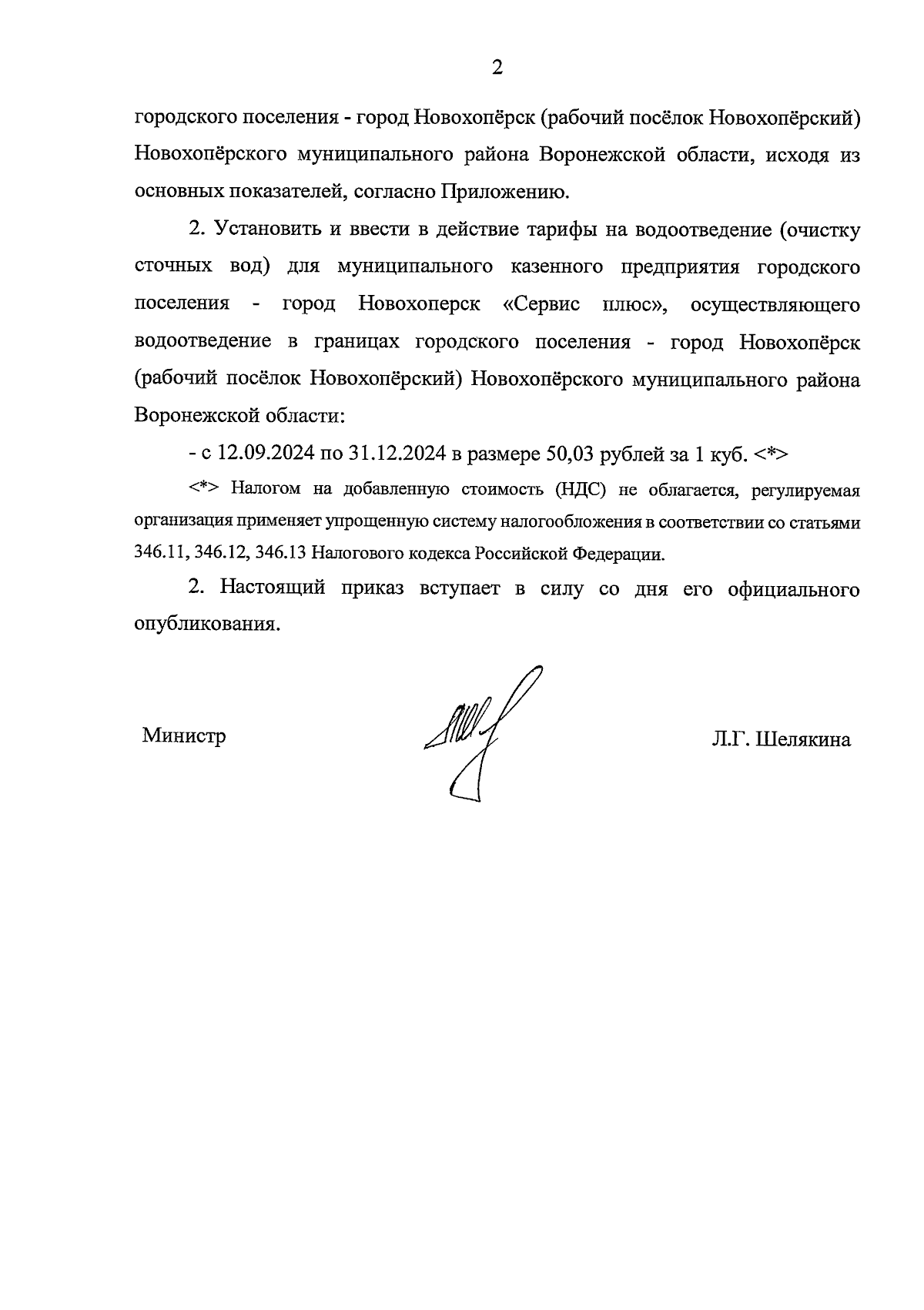 2

городского поселения - город Новохопёрск (рабочий посёлок Новохопёрский) Новохопёрского муниципального района Воронежской области, исходя из основных показателей, согласно Приложению.

2. Установить и ввести в действие тарифы на водоотведение (очистку сточных вод) для муниципального казенного предприятия городского поселения - город Новохоперск «Сервис плюс», осуществляющего водоотведение в границах городского поселения - город Новохопёрск (рабочий посёлок Новохопёрский) Новохопёрского муниципального района Воронежской области:

- с 12.09.2024 по 31.12.2024 в размере 50,03 рублей за 1 куб. <*>

<*> Налогом на добавленную стоимость (НДС) не облагается, регулируемая организация применяет упрощенную систему налогообложения в соответствии со статьями 346.11, 346.12, 346.13 Налогового кодекса Российской Федерации.

2. Настоящий приказ вступает в силу со дня его официального опубликования.

Министр

Л.Г. Шелякина